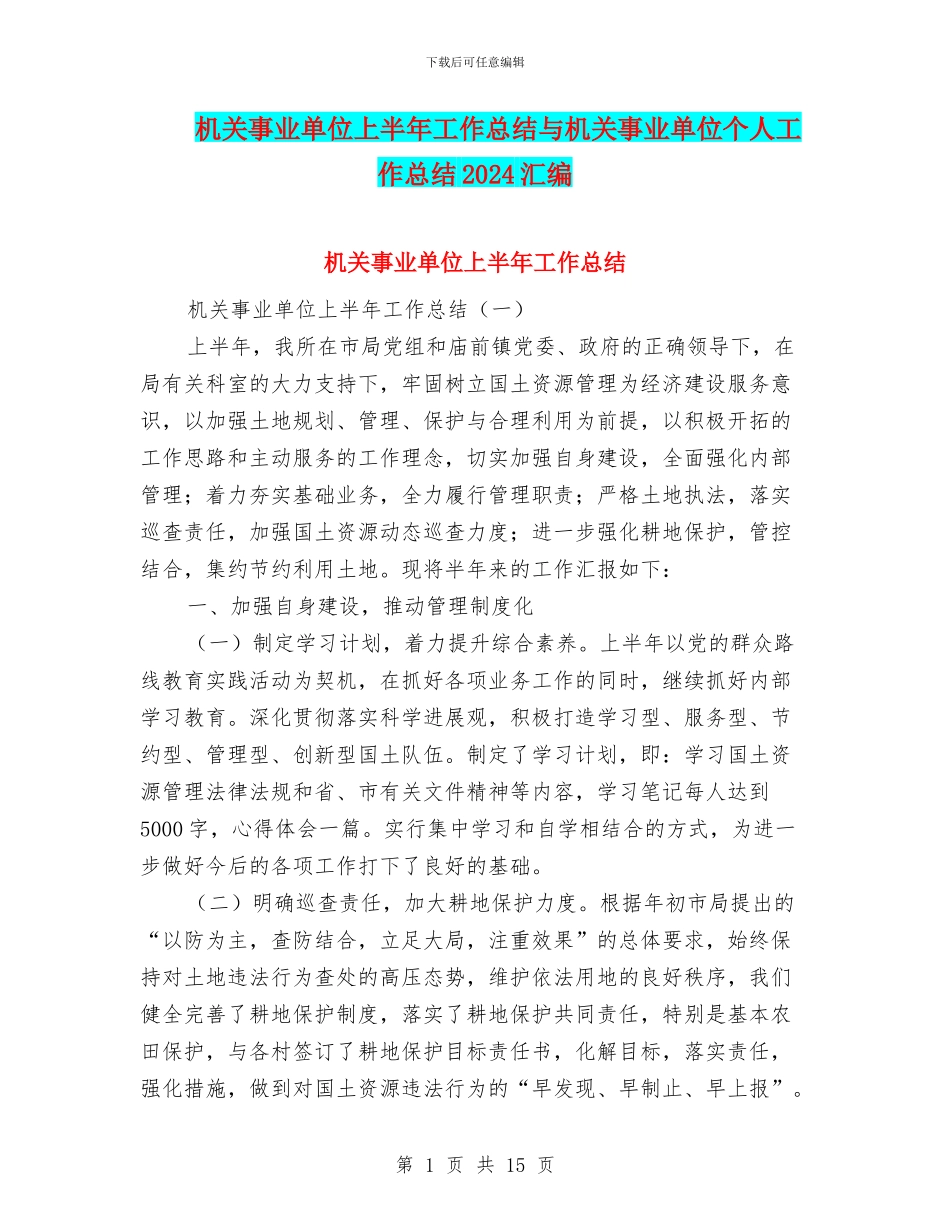 下载后可任意编辑

机关事业单位上半年工作总结与机关事业单位个人工作总结2024汇编

机关事业单位上半年工作总结

机关事业单位上半年工作总结（一）

上半年，我所在市局党组和庙前镇党委、政府的正确领导下，在局有关科室的大力支持下，牢固树立国土资源管理为经济建设服务意识，以加强土地规划、管理、保护与合理利用为前提，以积极开拓的工作思路和主动服务的工作理念，切实加强自身建设，全面强化内部管理；着力夯实基础业务，全力履行管理职责；严格土地执法，落实巡查责任，加强国土资源动态巡查力度；进一步强化耕地保护，管控结合，集约节约利用土地。现将半年来的工作汇报如下：

一、加强自身建设，推动管理制度化

（一）制定学习计划，着力提升综合素养。上半年以党的群众路线教育实践活动为契机，在抓好各项业务工作的同时，继续抓好内部学习教育。深化贯彻落实科学进展观，积极打造学习型、服务型、节约型、管理型、创新型国土队伍。制定了学习计划，即：学习国土资源管理法律法规和省、市有关文件精神等内容，学习笔记每人达到5000字，心得体会一篇。实行集中学习和自学相结合的方式，为进一步做好今后的各项工作打下了良好的基础。

（二）明确巡查责任，加大耕地保护力度。根据年初市局提出的“以防为主，查防结合，立足大局，注重效果”的总体要求，始终保持对土地违法行为查处的高压态势，维护依法用地的良好秩序，我们健全完善了耕地保护制度，落实了耕地保护共同责任，特别是基本农田保护，与各村签订了耕地保护目标责任书，化解目标，落实责任，强化措施，做到对国土资源违法行为的“早发现、早制止、早上报”。

第 1 页 共 15 页